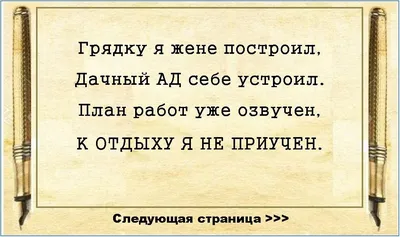 Грядку я жене построил,
Дачный АД себе устроил.
План работ уже озвучен,
К ОТДЫХУ Я НЕ ПРИУЧЕН.

Следующая страница >>>